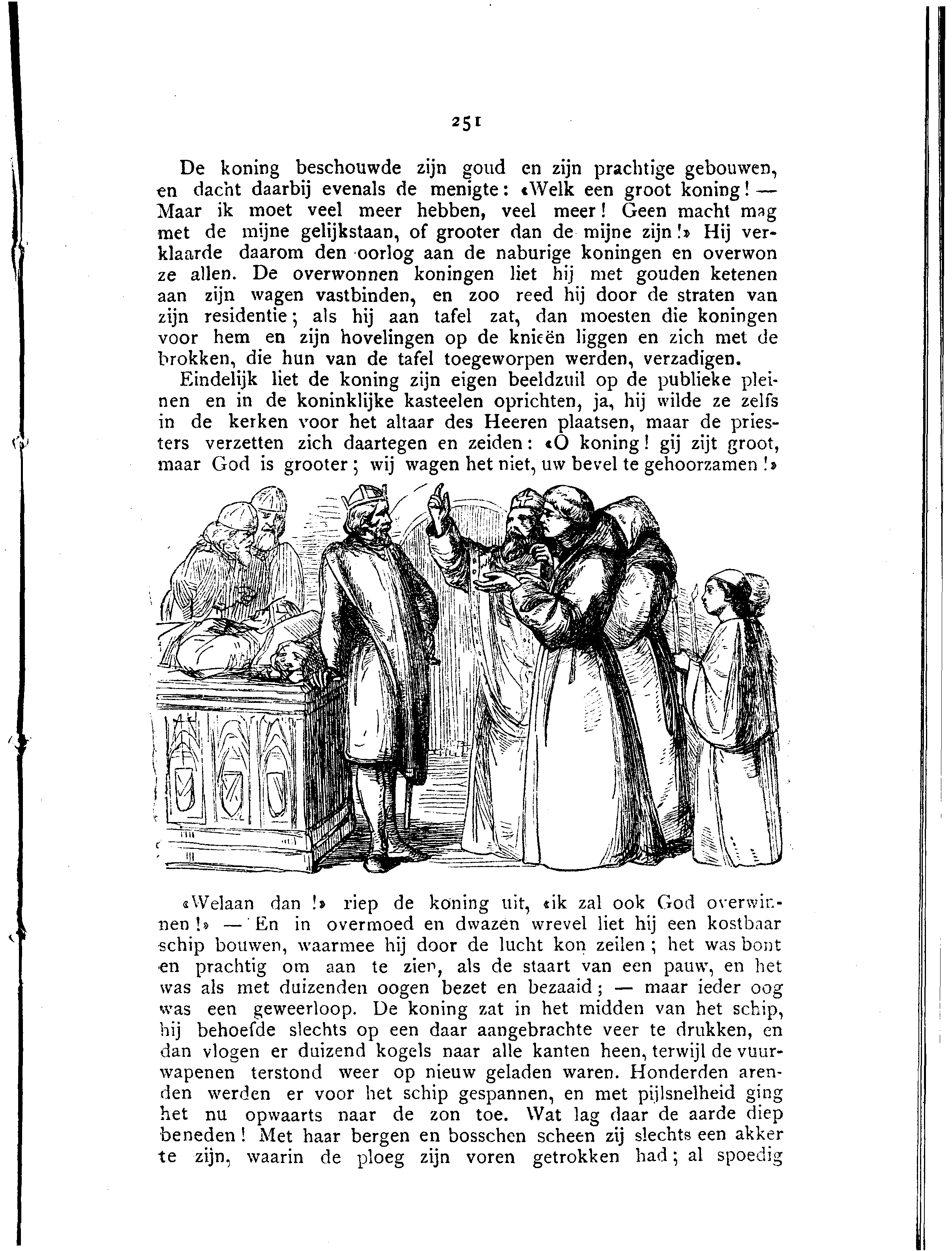 251

De koning beschouwde zijn goud en zijn prachtige gebouwen, en dacht daarbij evenals de menigte: «Welk een groot koning! — Maar ik moet veel meer hebben, veel meer! Geen macht mag met de mijne gelijkstaan, of grooter dan de mijne zijn!» Hij verklaarde daarom den oorlog aan de naburige koningen en overwon ze allen. De overwonnen koningen liet hij met gouden ketenen aan zijn wagen vastbinden, en zoo reed hij door de straten van zijn residentie; als hij aan tafel zat, dan moesten die koningen voor hem en zijn hovelingen op de knieën liggen en zich met de brokken, die hun van de tafel toegeworpen werden, verzadigen.

Eindelijk liet de koning zijn eigen beeldzuil op de publieke pleinen en in de koninklijke kasteelen oprichten, ja, hij wilde ze zelfs in de kerken voor het altaar des Heeren plaatsen, maar de priesters verzetten zich daartegen en zeiden: «O koning! gij zijt groot, maar God is grooter; wij wagen het niet, uw bevel te gehoorzamen!»

«Welaan dan!» riep de koning uit, «ik zal ook God overwinnen!» — En in overmoed en dwazen wrevel liet hij een kostbaar schip bouwen, waarmee hij door de lucht kon zeilen; het was bont en prachtig om aan te zien, als de staart van een pauw, en het was als met duizenden oogen bezet en bezaaid; — maar ieder oog was een geweerloop. De koning zat in het midden van het schip, hij behoefde slechts op een daar aangebrachte veer te drukken, en dan vlogen er duizend kogels naar alle kanten heen, terwijl de vuurwapenen terstond weer op nieuw geladen waren. Honderden arenden werden er voor het schip gespannen, en met pijlsnelheid ging het nu opwaarts naar de zon toe. Wat lag daar de aarde diep beneden! Met haar bergen en bosschen scheen zij slechts een akker te zijn, waarin de ploeg zijn voren getrokken had; al spoedig